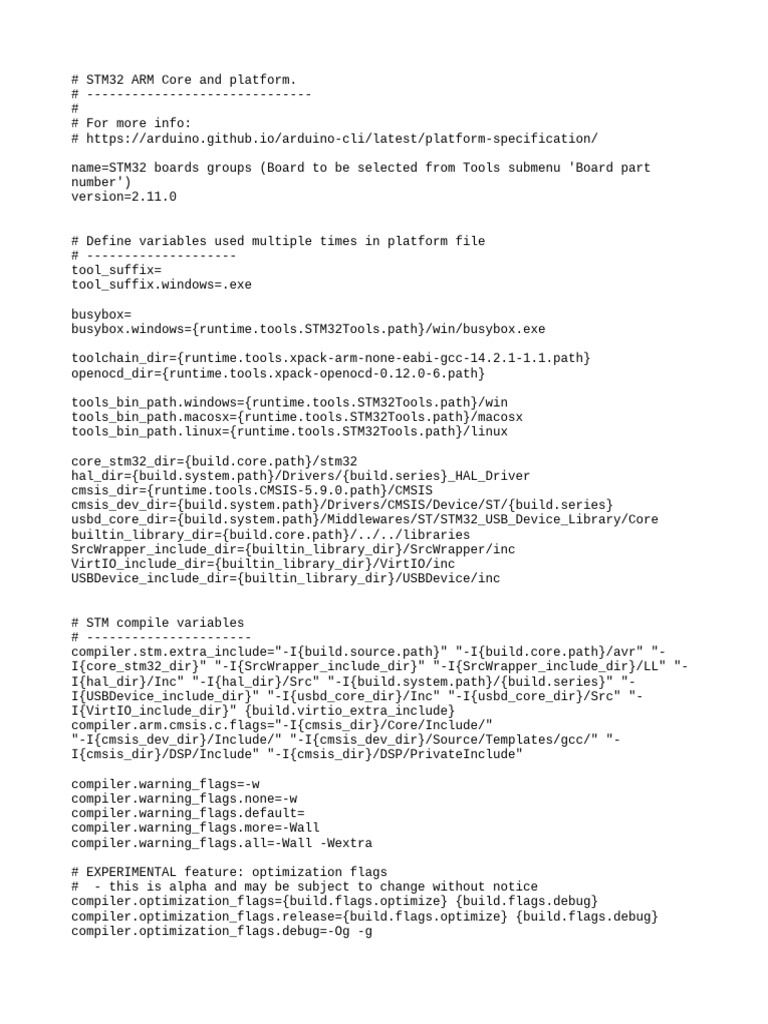 # STM32 ARM Core and platform.
# ------------------------------
#
# For more info:
# https://arduino.github.io/arduino-cli/latest/platform-specification/

name=STM32 boards groups (Board to be selected from Tools submenu 'Board part number')
version=2.11.0

# Define variables used multiple times in platform file
# --------------------
tool_suffix=
tool_suffix.windows=.exe

busybox=
busybox.windows={runtime.tools.STM32Tools.path}/win/busybox.exe

toolchain_dir={runtime.tools.xpack-arm-none-eabi-gcc-14.2.1-1.1.path}
openocd_dir={runtime.tools.xpack-openocd-0.12.0-6.path}

tools_bin_path.windows={runtime.tools.STM32Tools.path}/win
tools_bin_path.macosx={runtime.tools.STM32Tools.path}/macosx
tools_bin_path.linux={runtime.tools.STM32Tools.path}/linux

core_stm32_dir={build.core.path}/stm32
hal_dir={build.system.path}/Drivers/{build.series}_HAL_Driver
cmsis_dir={runtime.tools.CMSIS-5.9.0.path}/CMSIS
cmsis_dev_dir={build.system.path}/Drivers/CMSIS/Device/ST/{build.series}
usbd_core_dir={build.system.path}/Middlewares/ST/STM32_USB_Device_Library/Core
builtin_library_dir={build.core.path}/../../libraries
SrcWrapper_include_dir={builtin_library_dir}/SrcWrapper/inc
VirtIO_include_dir={builtin_library_dir}/VirtIO/inc
USBDevice_include_dir={builtin_library_dir}/USBDevice/inc

# STM compile variables
# ----------------------
compiler.stm.extra_include="-I{build.source.path}" "-I{build.core.path}/avr" "-I{core_stm32_dir}" "-I{SrcWrapper_include_dir}" "-I{SrcWrapper_include_dir}/LL" "-I{hal_dir}/Inc" "-I{hal_dir}/Src" "-I{build.system.path}/{build.series}" "-I{USBDevice_include_dir}" "-I{usbd_core_dir}/Inc" "-I{usbd_core_dir}/Src" "-I{VirtIO_include_dir}" {build.virtio_extra_include}
compiler.arm.cmsis.c.flags="-I{cmsis_dir}/Core/Include/" "-I{cmsis_dev_dir}/Include/" "-I{cmsis_dev_dir}/Source/Templates/gcc/" "-I{cmsis_dir}/DSP/Include" "-I{cmsis_dir}/DSP/PrivateInclude"

compiler.warning_flags=-w
compiler.warning_flags.none=-w
compiler.warning_flags.default=
compiler.warning_flags.more=-Wall
compiler.warning_flags.all=-Wall -Wextra

# EXPERIMENTAL feature: optimization flags
#  - this is alpha and may be subject to change without notice
compiler.optimization_flags={build.flags.optimize} {build.flags.debug}
compiler.optimization_flags.release={build.flags.optimize} {build.flags.debug}
compiler.optimization_flags.debug=-Og -g